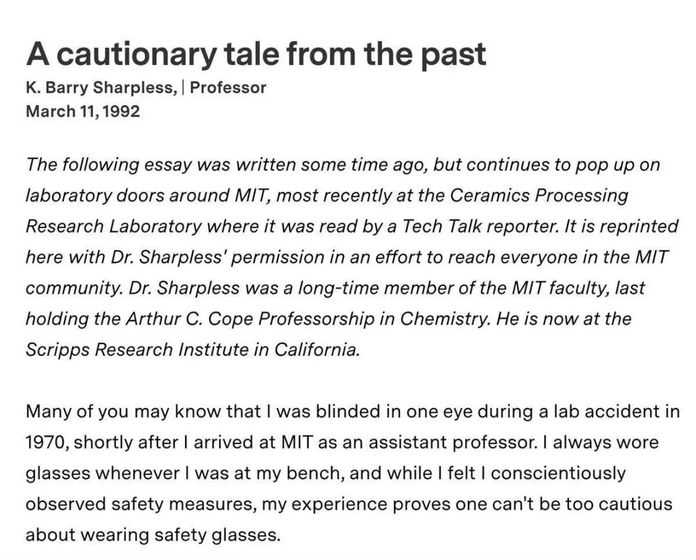 A cautionary tale from the past

K. Barry Sharpless, | Professor
March 11, 1992

The following essay was written some time ago, but continues to pop up on laboratory doors around MIT, most recently at the Ceramics Processing Research Laboratory where it was read by a Tech Talk reporter. It is reprinted here with Dr. Sharpless' permission in an effort to reach everyone in the MIT community. Dr. Sharpless was a long-time member of the MIT faculty, last holding the Arthur C. Cope Professorship in Chemistry. He is now at the Scripps Research Institute in California.

Many of you may know that I was blinded in one eye during a lab accident in 1970, shortly after I arrived at MIT as an assistant professor. I always wore glasses whenever I was at my bench, and while I felt I conscientiously observed safety measures, my experience proves one can't be too cautious about wearing safety glasses.